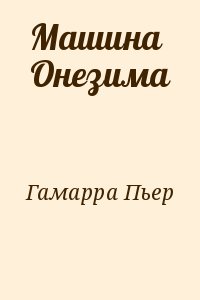 Машина Онезима

Гамарра Пьер